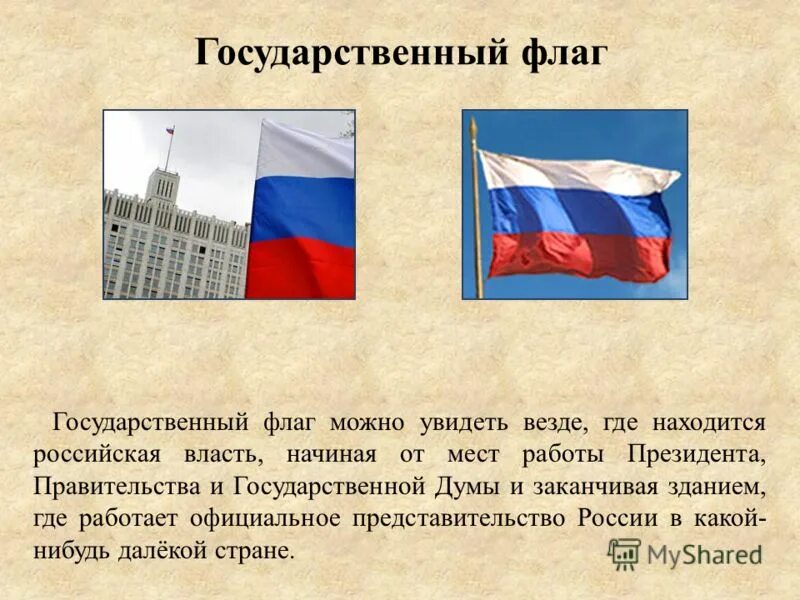 Государственный флаг

Государственный флаг можно увидеть везде, где находится российская власть, начиная от мест работы Президента, Правительства и Государственной Думы и заканчивая зданием, где работает официальное представительство России в какой-нибудь далёкой стране.

MyShared